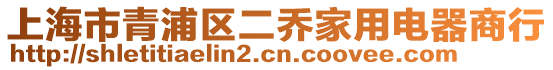 上海市青浦区二乔家用电器商行
http://shletitiaelin2.cn.coovee.com